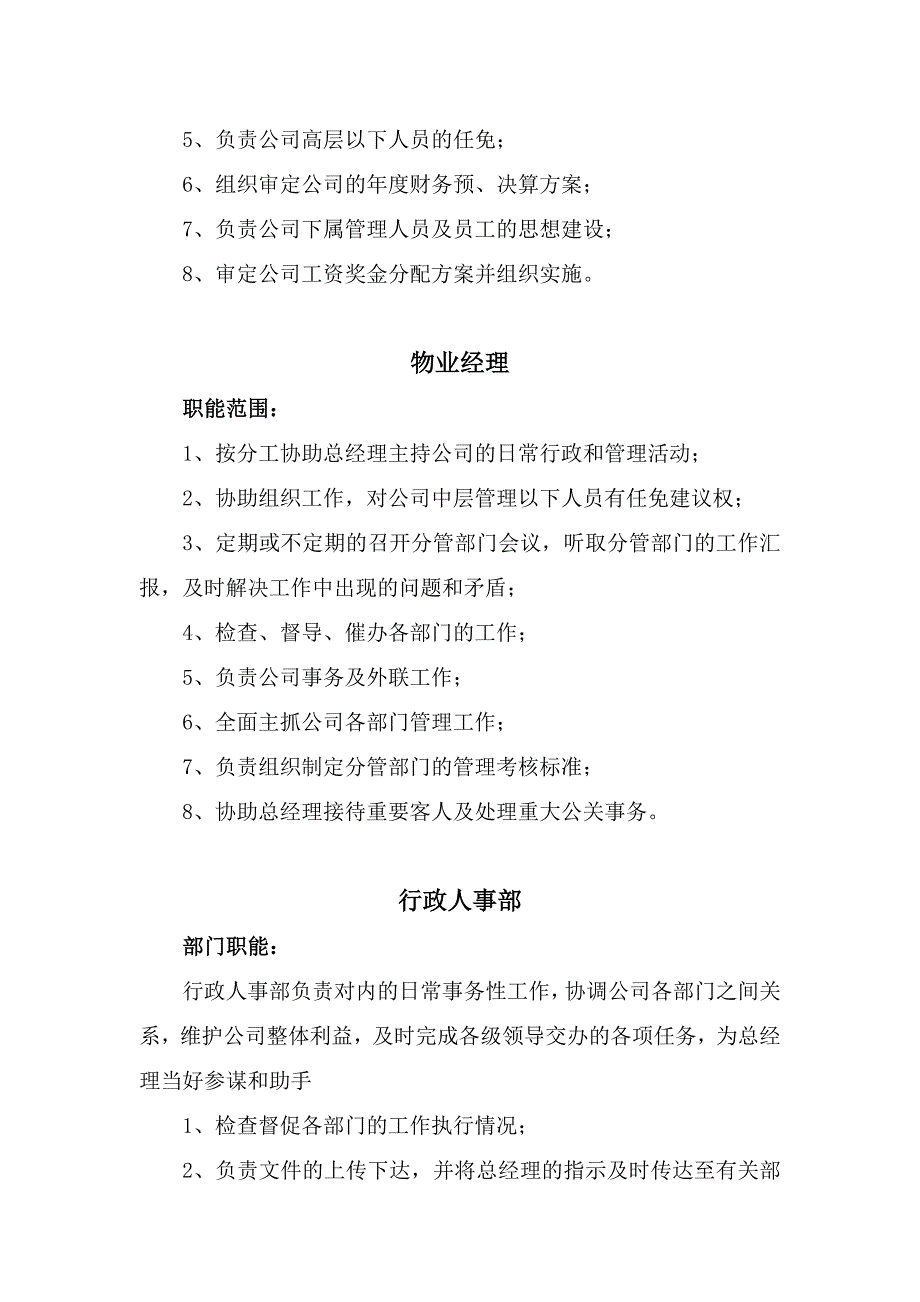 5、负责公司高层以下人员的任免；

6、组织审定公司的年度财务预、决算方案；

7、负责公司下属管理人员及员工的思想建设；

8、审定公司工资奖金分配方案并组织实施。

物业经理

职能范围：

1、按分工协助总经理主持公司的日常行政和管理活动；

2、协助组织工作，对公司中层管理以下人员有任免建议权；

3、定期或不定期的召开分管部门会议，听取分管部门的工作汇报，及时解决工作中出现的问题和矛盾；

4、检查、督导、催办各部门的工作；

5、负责公司事务及外联工作；

6、全面主抓公司各部门管理工作；

7、负责组织制定分管部门的管理考核标准；

8、协助总经理接待重要客人及处理重大公关事务。

行政人事部

部门职能：

行政人事部负责对内的日常事务性工作，协调公司各部门之间关系，维护公司整体利益，及时完成各级领导交办的各项任务，为总经理当好参谋和助手

1、检查督促各部门的工作执行情况；

2、负责文件的上传下达，并将总经理的指示及时传达至有关部